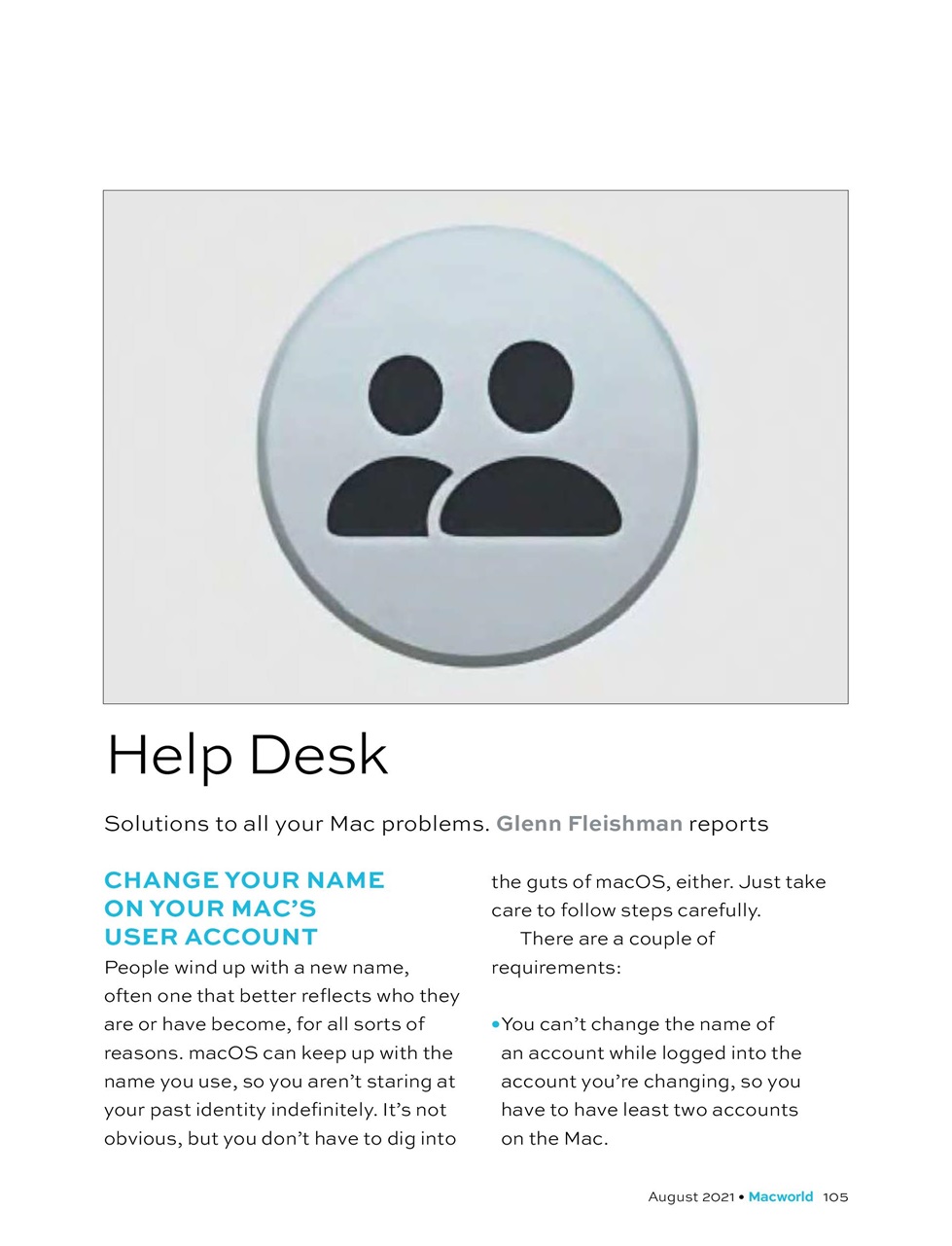 Help Desk

Solutions to all your Mac problems. Glenn Fleishman reports

CHANGE YOUR NAME ON YOUR MAC'S USER ACCOUNT

People wind up with a new name, often one that better reflects who they are or have become, for all sorts of reasons. macOS can keep up with the name you use, so you aren't staring at your past identity indefinitely. It's not obvious, but you don't have to dig into the guts of macOS, either. Just take care to follow steps carefully.

There are a couple of requirements:

• You can't change the name of an account while logged into the account you're changing, so you have to have least two accounts on the Mac.

August 2021 • Macworld 105